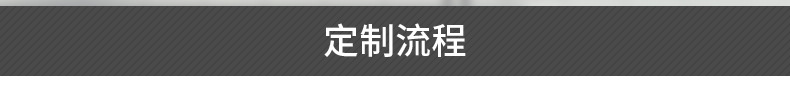 定制流程